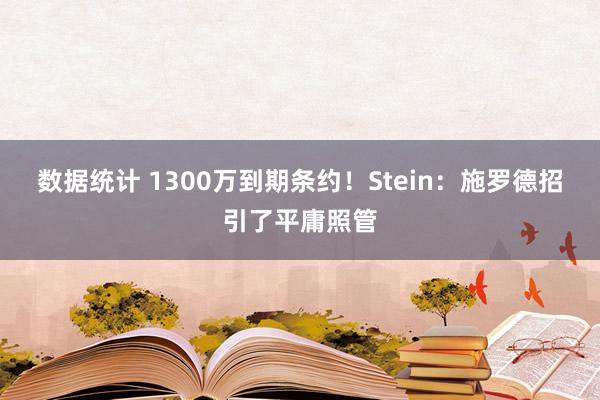 数据统计 1300万到期条约！Stein：施罗德招引了平庸照管